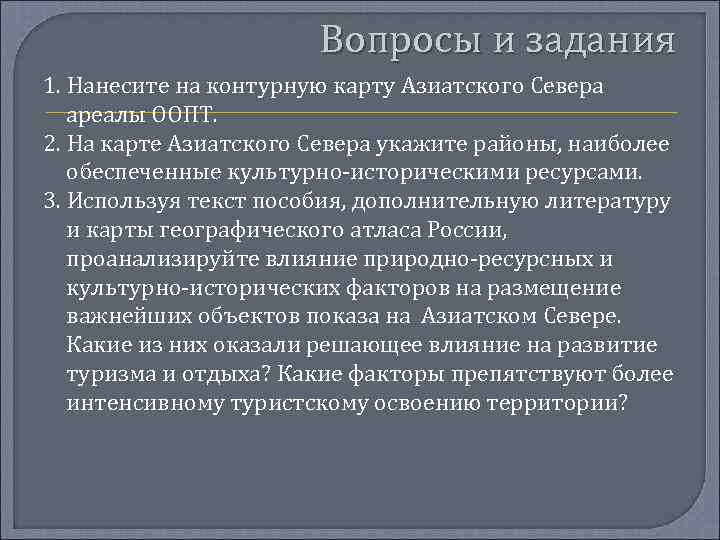 Вопросы и задания

1. Нанесите на контурную карту Азиатского Севера ареалы ООПТ.
2. На карте Азиатского Севера укажите районы, наиболее обеспеченные культурно-историческими ресурсами.
3. Используя текст пособия, дополнительную литературу и карты географического атласа России, проанализируйте влияние природно-ресурсных и культурно-исторических факторов на размещение важнейших объектов показа на Азиатском Севере. Какие из них оказали решающее влияние на развитие туризма и отдыха? Какие факторы препятствуют более интенсивному туристскому освоению территории?